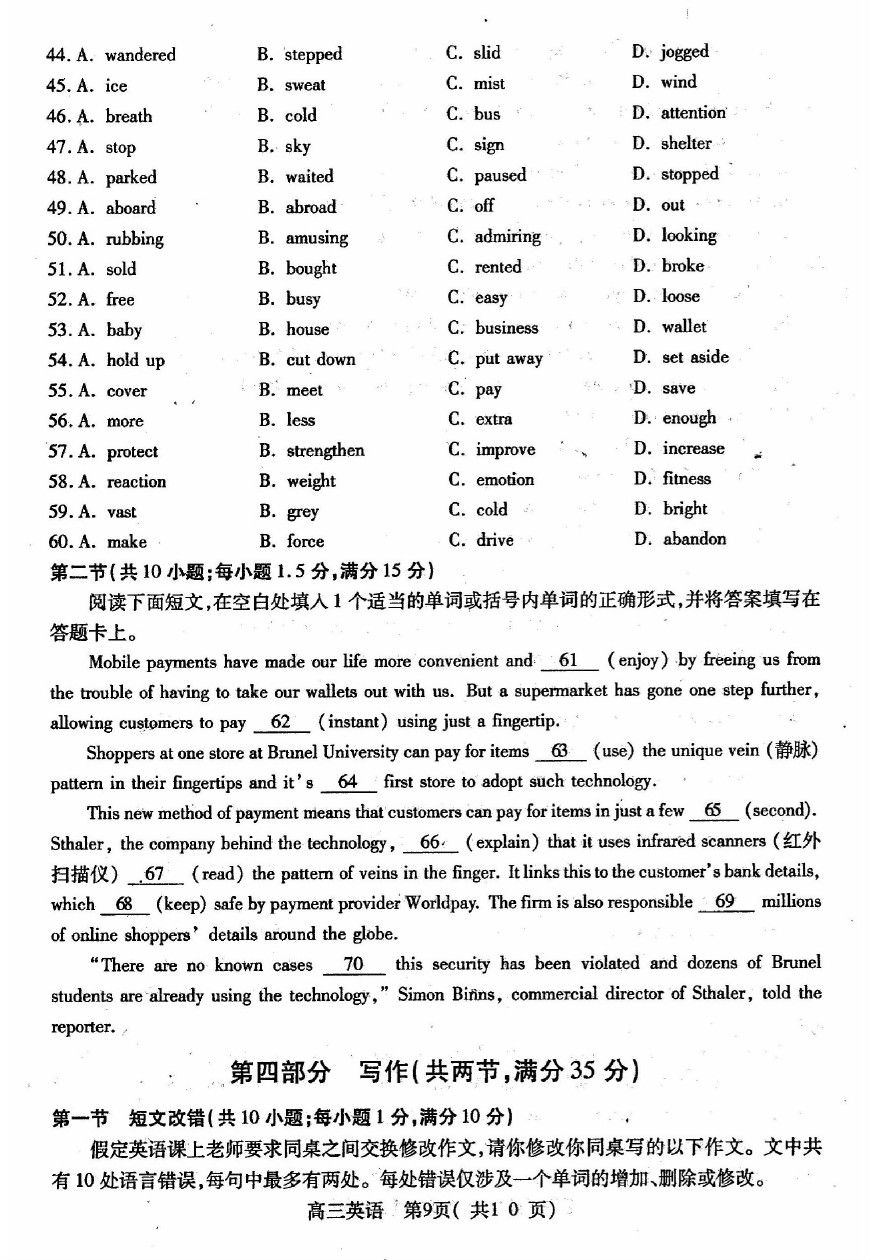 44. A. wandered B. stepped C. slid D. jogged
45. A. ice B. sweat C. mist D. wind
46. A. breath B. cold C. bus D. attention
47. A. stop B. sky C. sign D. shelter
48. A. parked B. waited C. paused D. stopped
49. A. aboard B. abroad C. off D. out
50. A. rubbing B. amusing C. admiring D. looking
51. A. sold B. bought C. rented D. broke
52. A. free B. busy C. easy D. loose
53. A. baby B. house C. business D. wallet
54. A. hold up B. cut down C. put away D. set aside
55. A. cover B. meet C. pay D. save
56. A. more B. less C. extra D. enough
57. A. protect B. strengthen C. improve D. increase
58. A. reaction B. weight C. emotion D. fitness
59. A. vast B. grey C. cold D. bright
60. A. make B. force C. drive D. abandon

第二节(共10小题;每小题1.5分,满分15分)

阅读下面短文,在空白处填入1个适当的单词或括号内单词的正确形式,并将答案填写在答题卡上。

Mobile payments have made our life more convenient and __61__ (enjoy) by freeing us from the trouble of having to take our wallets out with us. But a supermarket has gone one step further, allowing customers to pay __62__ (instant) using just a fingertip.

Shoppers at one store at Brunel University can pay for items __63__ (use) the unique vein (静脉) pattern in their fingertips and it's __64__ first store to adopt such technology.

This new method of payment means that customers can pay for items in just a few __65__ (second). Sthaler, the company behind the technology, __66__ (explain) that it uses infrared scanners (红外扫描仪) __67__ (read) the pattern of veins in the finger. It links this to the customer's bank details, which __68__ (keep) safe by payment provider Worldpay. The firm is also responsible __69__ millions of online shoppers' details around the globe.

"There are no known cases __70__ this security has been violated and dozens of Brunel students are already using the technology," Simon Binns, commercial director of Sthaler, told the reporter.

第四部分 写作(共两节,满分35分)

第一节 短文改错(共10小题;每小题1分,满分10分)

假定英语课上老师要求同桌之间交换修改作文,请你修改你同桌写的以下作文。文中共有10处语言错误,每句中最多有两处。每处错误仅涉及一个单词的增加、删除或修改。

高三英语 第9页(共10页)